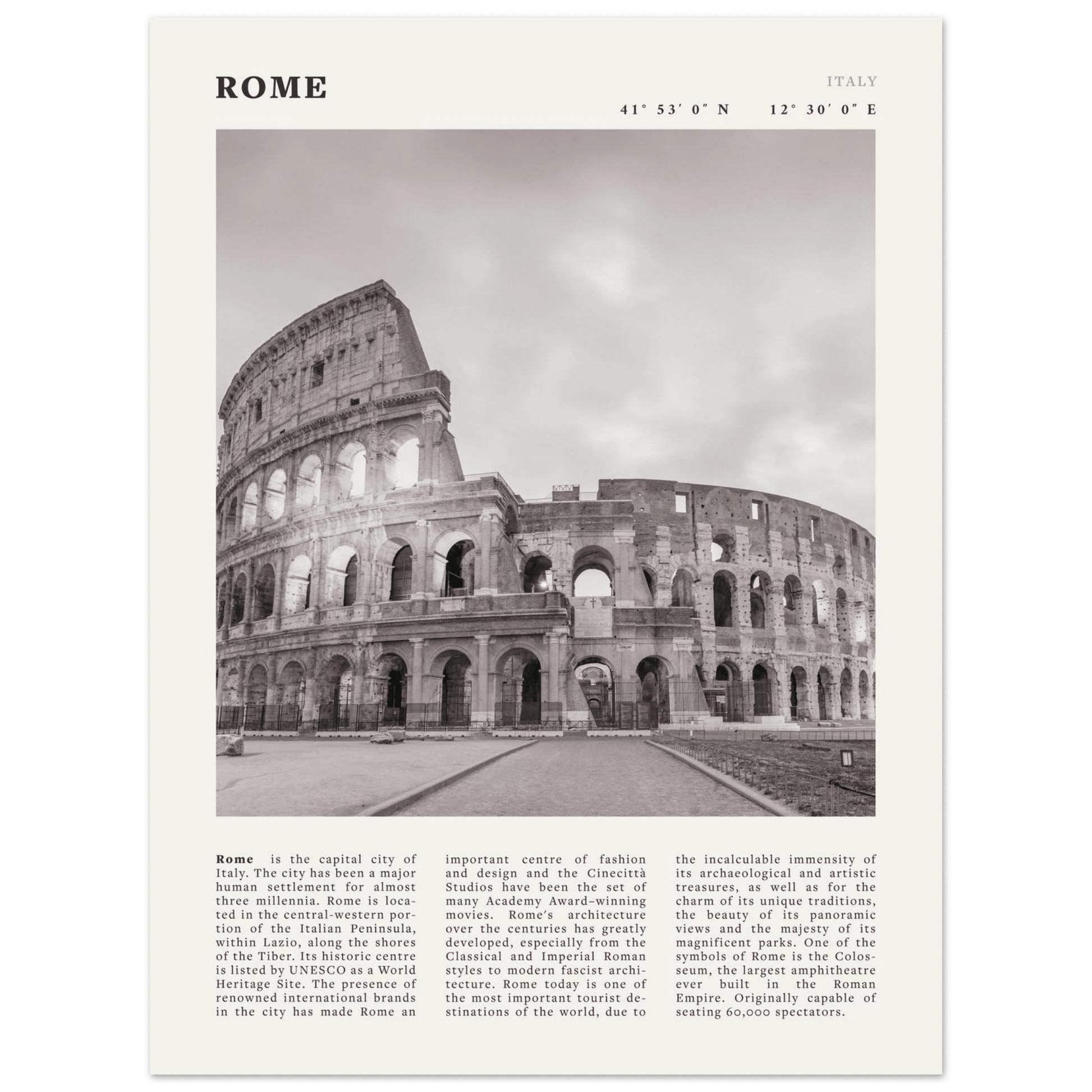 ROME

ITALY

41° 53′ 0″ N 12° 30′ 0″ E

**Rome** is the capital city of Italy. The city has been a major human settlement for almost three millennia. Rome is located in the central-western portion of the Italian Peninsula, within Lazio, along the shores of the Tiber. Its historic centre is listed by UNESCO as a World Heritage Site. The presence of renowned international brands in the city has made Rome an important centre of fashion and design and the Cinecittà Studios have been the set of many Academy Award–winning movies. Rome's architecture over the centuries has greatly developed, especially from the Classical and Imperial Roman styles to modern fascist architecture. Rome today is one of the most important tourist destinations of the world, due to the incalculable immensity of its archaeological and artistic treasures, as well as for the charm of its unique traditions, the beauty of its panoramic views and the majesty of its magnificent parks. One of the symbols of Rome is the Colosseum, the largest amphitheatre ever built in the Roman Empire. Originally capable of seating 60,000 spectators.